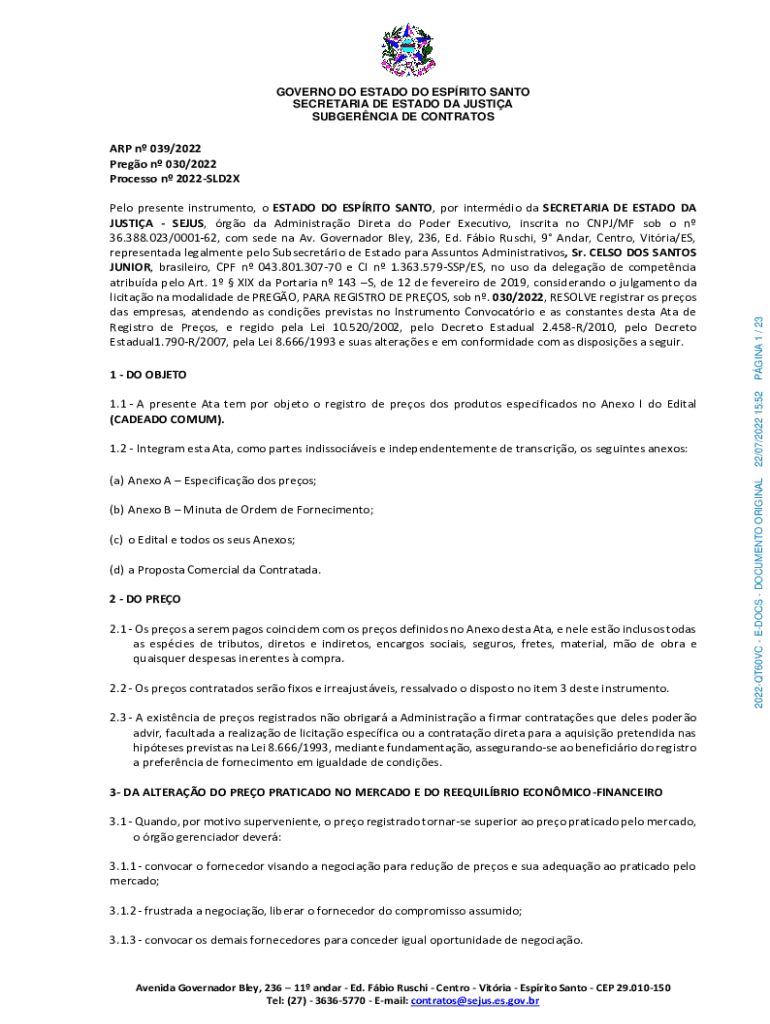 GOVERNO DO ESTADO DO ESPÍRITO SANTO
SECRETARIA DE ESTADO DA JUSTIÇA
SUBGERÊNCIA DE CONTRATOS

ARP nº 039/2022
Pregão nº 030/2022
Processo nº 2022-SLD2X

Pelo presente instrumento, o ESTADO DO ESPÍRITO SANTO, por intermédio da SECRETARIA DE ESTADO DA JUSTIÇA - SEJUS, órgão da Administração Direta do Poder Executivo, inscrita no CNPJ/MF sob o nº 36.388.023/0001-62, com sede na Av. Governador Bley, 236, Ed. Fábio Ruschi, 9° Andar, Centro, Vitória/ES, representada legalmente pelo Subsecretário de Estado para Assuntos Administrativos, Sr. CELSO DOS SANTOS JUNIOR, brasileiro, CPF nº 043.801.307-70 e CI nº 1.363.579-SSP/ES, no uso da delegação de competência atribuída pelo Art. 1º § XIX da Portaria nº 143 –S, de 12 de fevereiro de 2019, considerando o julgamento da licitação na modalidade de PREGÃO, PARA REGISTRO DE PREÇOS, sob nº. 030/2022, RESOLVE registrar os preços das empresas, atendendo as condições previstas no Instrumento Convocatório e as constantes desta Ata de Registro de Preços, e regido pela Lei 10.520/2002, pelo Decreto Estadual 2.458-R/2010, pelo Decreto Estadual1.790-R/2007, pela Lei 8.666/1993 e suas alterações e em conformidade com as disposições a seguir.

1 - DO OBJETO

1.1 - A presente Ata tem por objeto o registro de preços dos produtos especificados no Anexo I do Edital (CADEADO COMUM).

1.2 - Integram esta Ata, como partes indissociáveis e independentemente de transcrição, os seguintes anexos:

(a) Anexo A – Especificação dos preços;

(b) Anexo B – Minuta de Ordem de Fornecimento;

(c) o Edital e todos os seus Anexos;

(d) a Proposta Comercial da Contratada.

2 - DO PREÇO

2.1 - Os preços a serem pagos coincidem com os preços definidos no Anexo desta Ata, e nele estão inclusos todas as espécies de tributos, diretos e indiretos, encargos sociais, seguros, fretes, material, mão de obra e quaisquer despesas inerentes à compra.

2.2 - Os preços contratados serão fixos e irreajustáveis, ressalvado o disposto no item 3 deste instrumento.

2.3 - A existência de preços registrados não obrigará a Administração a firmar contratações que deles poderão advir, facultada a realização de licitação específica ou a contratação direta para a aquisição pretendida nas hipóteses previstas na Lei 8.666/1993, mediante fundamentação, assegurando-se ao beneficiário do registro a preferência de fornecimento em igualdade de condições.

3- DA ALTERAÇÃO DO PREÇO PRATICADO NO MERCADO E DO REEQUILÍBRIO ECONÔMICO-FINANCEIRO

3.1 - Quando, por motivo superveniente, o preço registrado tornar-se superior ao preço praticado pelo mercado, o órgão gerenciador deverá:

3.1.1 - convocar o fornecedor visando a negociação para redução de preços e sua adequação ao praticado pelo mercado;

3.1.2 - frustrada a negociação, liberar o fornecedor do compromisso assumido;

3.1.3 - convocar os demais fornecedores para conceder igual oportunidade de negociação.

Avenida Governador Bley, 236 – 11º andar - Ed. Fábio Ruschi - Centro - Vitória - Espírito Santo - CEP 29.010-150
Tel: (27) - 3636-5770 - E-mail: contratos@sejus.es.gov.br

2022-QT60VC - E-DOCS - DOCUMENTO ORIGINAL 22/07/2022 15:52 PÁGINA 1 / 23